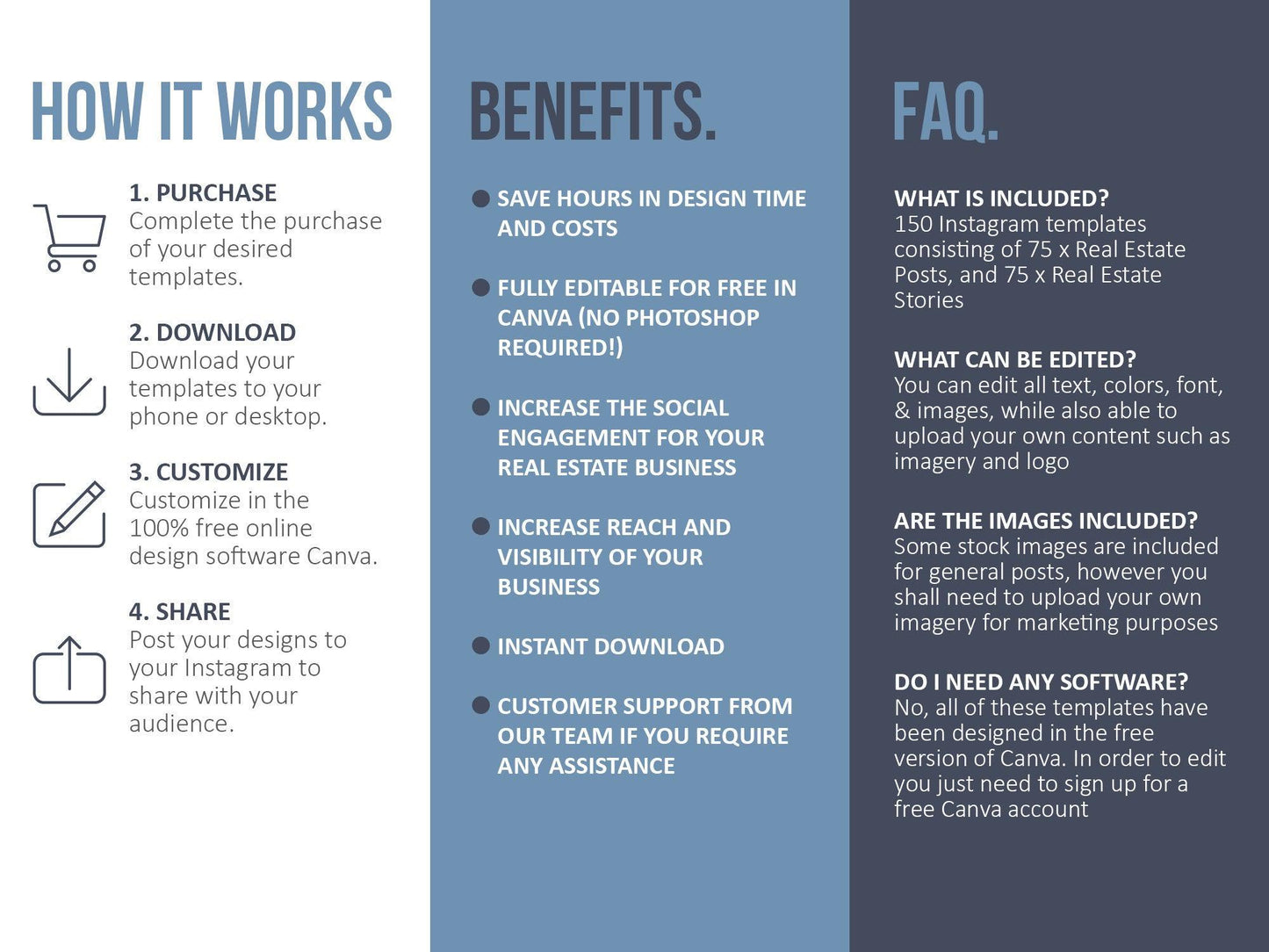 HOW IT WORKS

1. PURCHASE
Complete the purchase of your desired templates.

2. DOWNLOAD
Download your templates to your phone or desktop.

3. CUSTOMIZE
Customize in the 100% free online design software Canva.

4. SHARE
Post your designs to your Instagram to share with your audience.

BENEFITS.

• SAVE HOURS IN DESIGN TIME AND COSTS

• FULLY EDITABLE FOR FREE IN CANVA (NO PHOTOSHOP REQUIRED!)

• INCREASE THE SOCIAL ENGAGEMENT FOR YOUR REAL ESTATE BUSINESS

• INCREASE REACH AND VISIBILITY OF YOUR BUSINESS

• INSTANT DOWNLOAD

• CUSTOMER SUPPORT FROM OUR TEAM IF YOU REQUIRE ANY ASSISTANCE

FAQ.

WHAT IS INCLUDED?
150 Instagram templates consisting of 75 x Real Estate Posts, and 75 x Real Estate Stories

WHAT CAN BE EDITED?
You can edit all text, colors, font, & images, while also able to upload your own content such as imagery and logo

ARE THE IMAGES INCLUDED?
Some stock images are included for general posts, however you shall need to upload your own imagery for marketing purposes

DO I NEED ANY SOFTWARE?
No, all of these templates have been designed in the free version of Canva. In order to edit you just need to sign up for a free Canva account